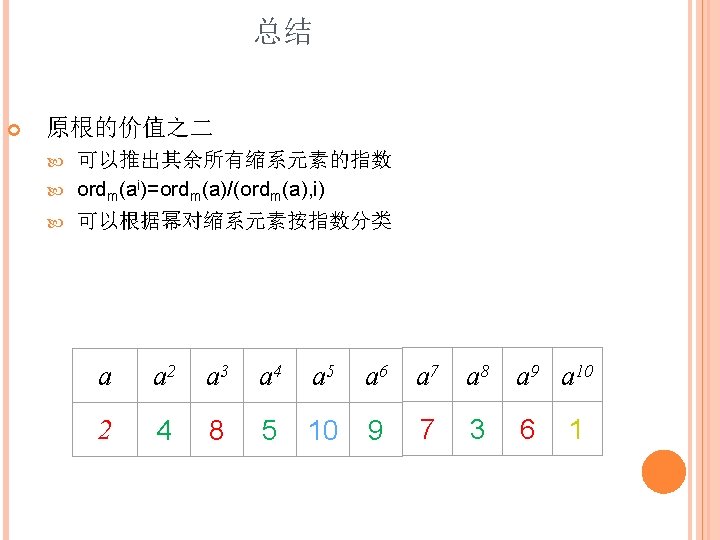 总结

原根的价值之二

可以推出其余所有缩系元素的指数

$ord_m(a^i)=ord_m(a)/(ord_m(a),i)$

可以根据幂对缩系元素按指数分类

| $a$ | $a^2$ | $a^3$ | $a^4$ | $a^5$ | $a^6$ | $a^7$ | $a^8$ | $a^9$ | $a^{10}$ |
|---|---|---|---|---|---|---|---|---|---|
| 2 | 4 | 8 | 5 | 10 | 9 | 7 | 3 | 6 | 1 |